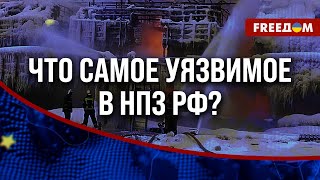 FREEДOM

ЧТО САМОЕ УЯЗВИМОЕ В НПЗ РФ?